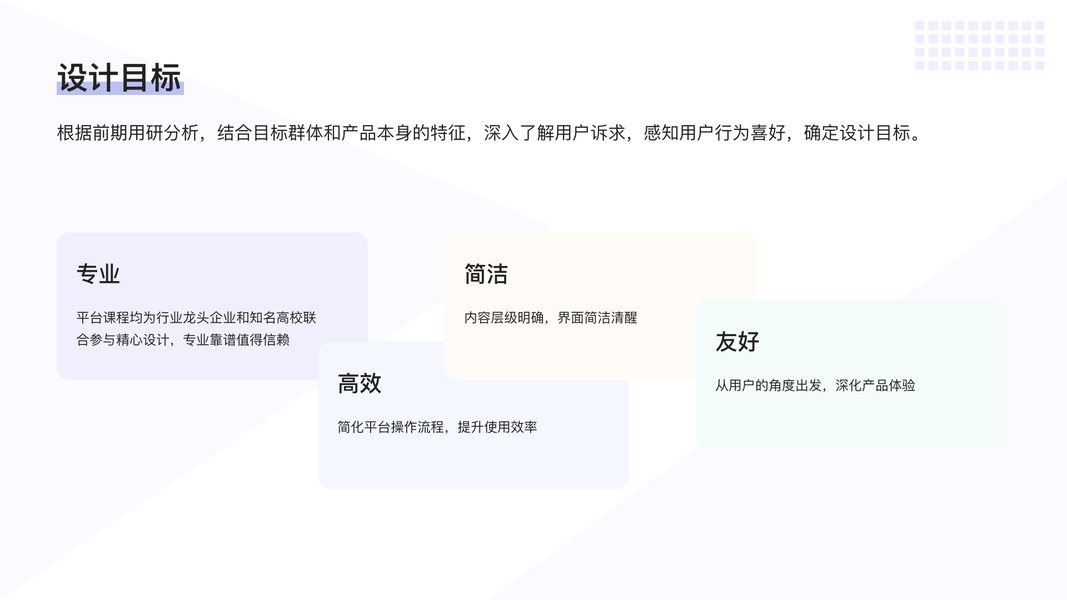 设计目标

根据前期用研分析，结合目标群体和产品本身的特征，深入了解用户诉求，感知用户行为喜好，确定设计目标。

专业

平台课程均为行业龙头企业和知名高校联合参与精心设计，专业靠谱值得信赖

高效

简化平台操作流程，提升使用效率

简洁

内容层级明确，界面简洁清醒

友好

从用户的角度出发，深化产品体验